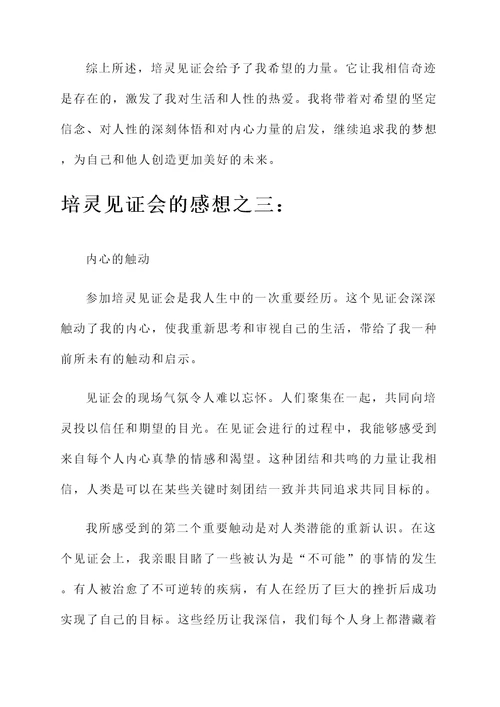 综上所述，培灵见证会给予了我希望的力量。它让我相信奇迹是存在的，激发了我对生活和人性的热爱。我将带着对希望的坚定信念、对人性的深刻体悟和对内心力量的启发，继续追求我的梦想，为自己和他人创造更加美好的未来。

培灵见证会的感想之三：

内心的触动

参加培灵见证会是我人生中的一次重要经历。这个见证会深深触动了我的内心，使我重新思考和审视自己的生活，带给了我一种前所未有的触动和启示。

见证会的现场气氛令人难以忘怀。人们聚集在一起，共同向培灵投以信任和期望的目光。在见证会进行的过程中，我能够感受到来自每个人内心真挚的情感和渴望。这种团结和共鸣的力量让我相信，人类是可以在某些关键时刻团结一致并共同追求共同目标的。

我所感受到的第二个重要触动是对人类潜能的重新认识。在这个见证会上，我亲眼目睹了一些被认为是“不可能”的事情的发生。有人被治愈了不可逆转的疾病，有人在经历了巨大的挫折后成功实现了自己的目标。这些经历让我深信，我们每个人身上都潜藏着